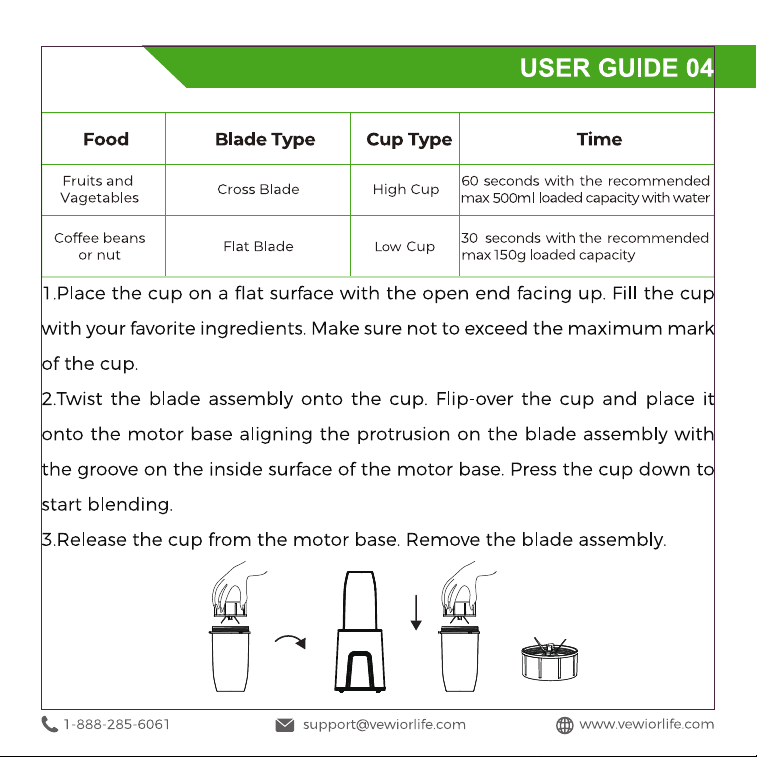 USER GUIDE 04

| Food | Blade Type | Cup Type | Time |
|---|---|---|---|
| Fruits and Vagetables | Cross Blade | High Cup | 60 seconds with the recommended max 500ml loaded capacity with water |
| Coffee beans or nut | Flat Blade | Low Cup | 30 seconds with the recommended max 150g loaded capacity |

1.Place the cup on a flat surface with the open end facing up. Fill the cup with your favorite ingredients. Make sure not to exceed the maximum mark of the cup.

2.Twist the blade assembly onto the cup. Flip-over the cup and place it onto the motor base aligning the protrusion on the blade assembly with the groove on the inside surface of the motor base. Press the cup down to start blending.

3.Release the cup from the motor base. Remove the blade assembly.

1-888-285-6061 support@vewiorlife.com www.vewiorlife.com